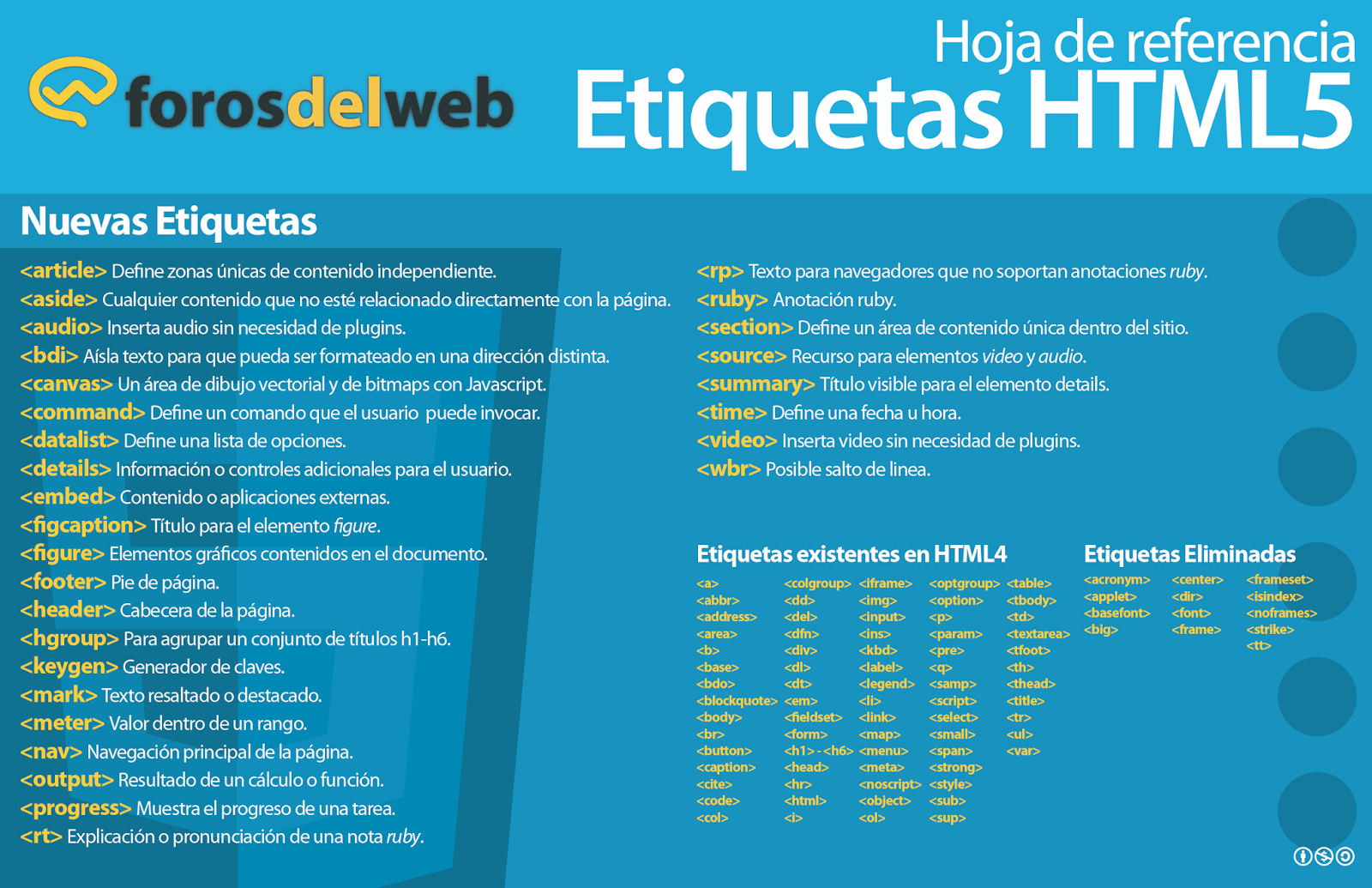 forosdelweb

Hoja de referencia
Etiquetas HTML5

Nuevas Etiquetas

<article> Define zonas únicas de contenido independiente.
<aside> Cualquier contenido que no esté relacionado directamente con la página.
<audio> Inserta audio sin necesidad de plugins.
<bdi> Aísla texto para que pueda ser formateado en una dirección distinta.
<canvas> Un área de dibujo vectorial y de bitmaps con Javascript.
<command> Define un comando que el usuario puede invocar.
<datalist> Define una lista de opciones.
<details> Información o controles adicionales para el usuario.
<embed> Contenido o aplicaciones externas.
<figcaption> Título para el elemento figure.
<figure> Elementos gráficos contenidos en el documento.
<footer> Pie de página.
<header> Cabecera de la página.
<hgroup> Para agrupar un conjunto de títulos h1-h6.
<keygen> Generador de claves.
<mark> Texto resaltado o destacado.
<meter> Valor dentro de un rango.
<nav> Navegación principal de la página.
<output> Resultado de un cálculo o función.
<progress> Muestra el progreso de una tarea.
<rt> Explicación o pronunciación de una nota ruby.

<rp> Texto para navegadores que no soportan anotaciones ruby.
<ruby> Anotación ruby.
<section> Define un área de contenido única dentro del sitio.
<source> Recurso para elementos video y audio.
<summary> Título visible para el elemento details.
<time> Define una fecha u hora.
<video> Inserta video sin necesidad de plugins.
<wbr> Posible salto de linea.

Etiquetas existentes en HTML4

<a>
<abbr>
<address>
<area>
<b>
<base>
<bdo>
<blockquote>
<body>
<br>
<button>
<caption>
<cite>
<code>
<col>

<colgroup>
<dd>
<del>
<dfn>
<div>
<dl>
<dt>
<em>
<fieldset>
<form>
<h1> - <h6>
<head>
<hr>
<html>
<i>

<iframe>
<img>
<input>
<ins>
<kbd>
<label>
<legend>
<li>
<link>
<map>
<menu>
<meta>
<noscript>
<object>
<ol>

<optgroup>
<option>
<p>
<param>
<pre>
<q>
<samp>
<script>
<select>
<small>
<span>
<strong>
<style>
<sub>
<sup>

<table>
<tbody>
<td>
<textarea>
<tfoot>
<th>
<thead>
<title>
<tr>
<ul>
<var>

Etiquetas Eliminadas

<acronym>
<applet>
<basefont>
<big>

<center>
<dir>
<font>
<frame>

<frameset>
<isindex>
<noframes>
<strike>
<tt>